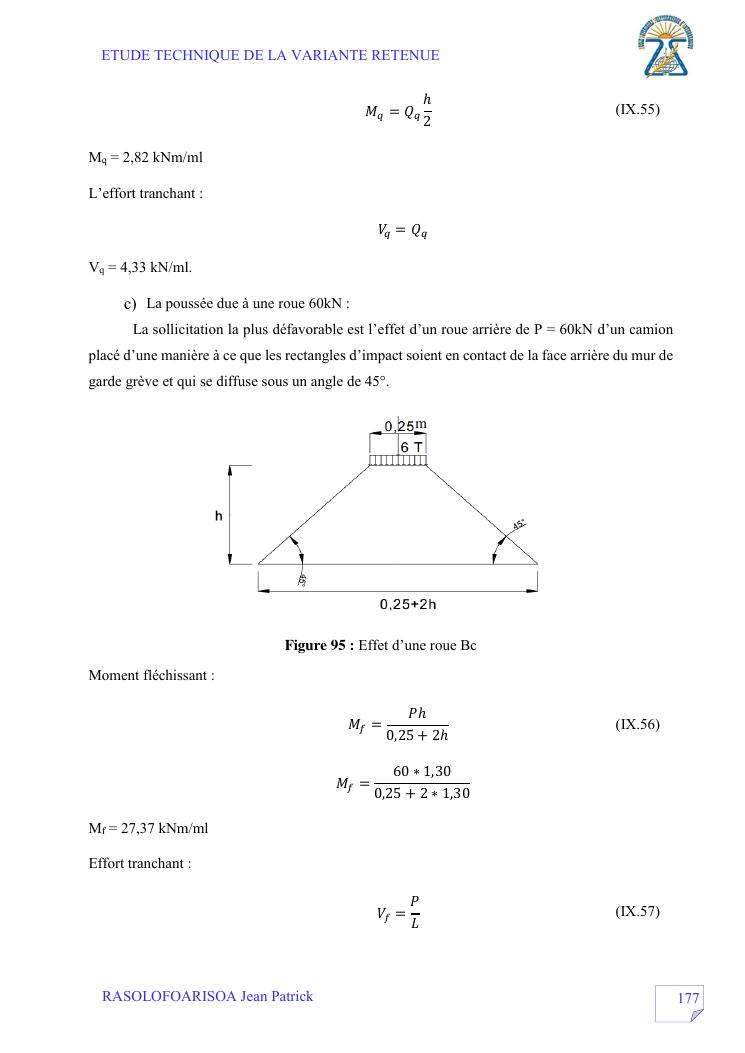 ETUDE TECHNIQUE DE LA VARIANTE RETENUE

$M_q = Q_q \frac{h}{2}$ (IX.55)

$M_q$ = 2,82 kNm/ml

L'effort tranchant :

$V_q = Q_q$

$V_q$ = 4,33 kN/ml.

c) La poussée due à une roue 60kN :

La sollicitation la plus défavorable est l'effet d'un roue arrière de P = 60kN d'un camion placé d'une manière à ce que les rectangles d'impact soient en contact de la face arrière du mur de garde grève et qui se diffuse sous un angle de 45°.

0,25m
6 T
h
45°
45°
0,25+2h

Figure 95 : Effet d'une roue Bc

Moment fléchissant :

$M_f = \frac{Ph}{0,25 + 2h}$ (IX.56)

$M_f = \frac{60 * 1,30}{0,25 + 2 * 1,30}$

$M_f$ = 27,37 kNm/ml

Effort tranchant :

$V_f = \frac{P}{L}$ (IX.57)

RASOLOFOARISOA Jean Patrick

177